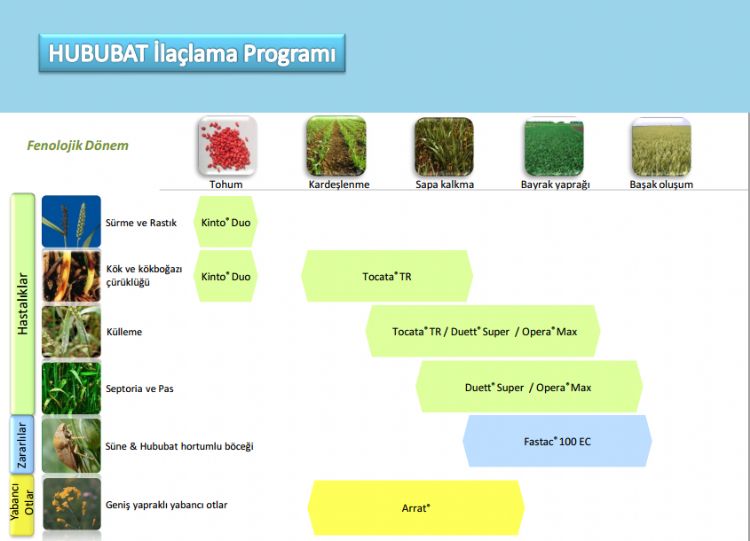 HUBUBAT İlaçlama Programı

Fenolojik Dönem

Tohum
Kardeşlenme
Sapa kalkma
Bayrak yaprağı
Başak oluşum

Hastalıklar

Sürme ve Rastık
Kinto® Duo

Kök ve kökboğazı çürüklüğü
Kinto® Duo
Tocata® TR

Külleme
Tocata® TR / Duett® Super / Opera® Max

Septoria ve Pas
Duett® Super / Opera® Max

Zararlılar

Süne & Hububat hortumlu böceği
Fastac® 100 EC

Yabancı Otlar

Geniş yapraklı yabancı otlar
Arrat®